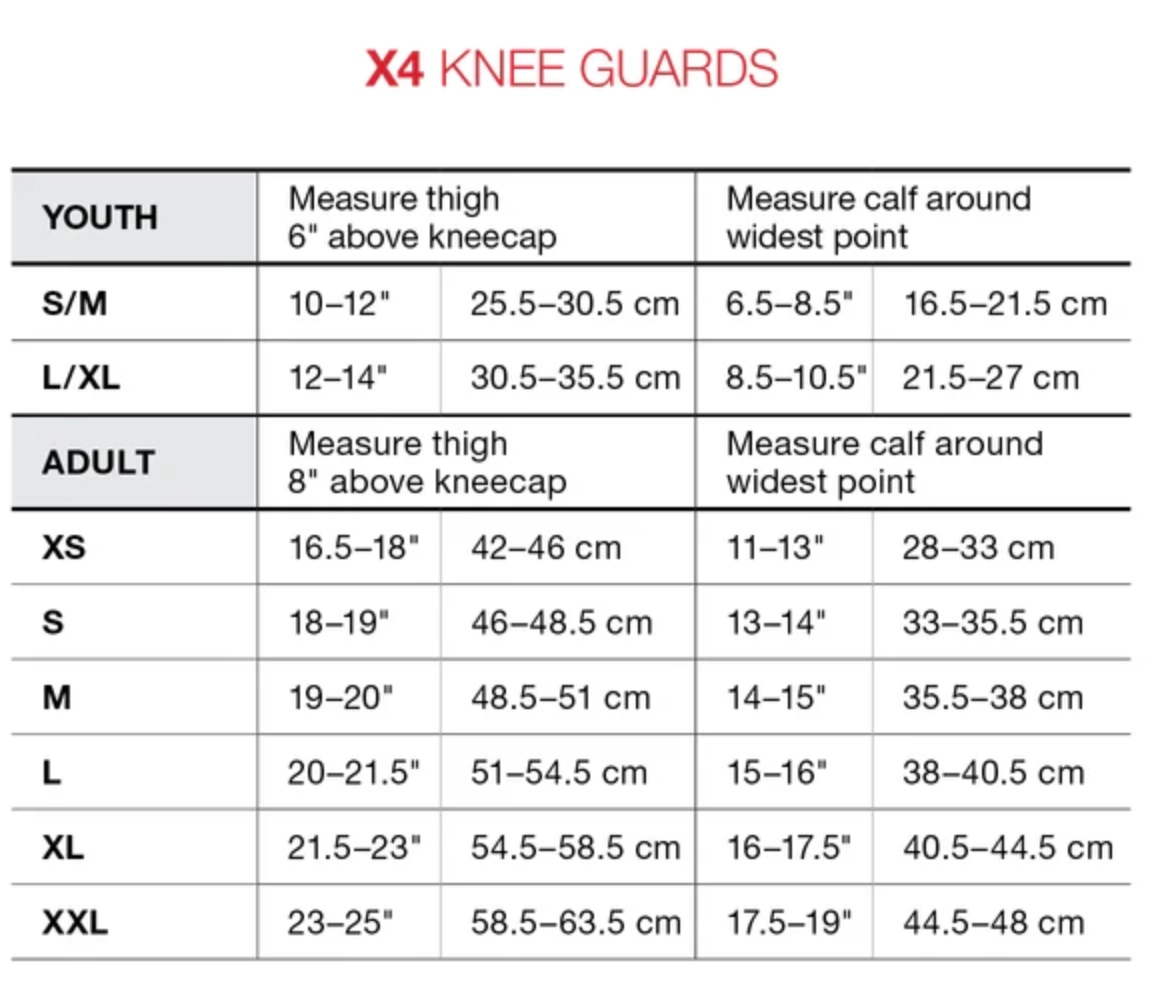 X4 KNEE GUARDS

| YOUTH | Measure thigh 6" above kneecap | | Measure calf around widest point | |
|---|---|---|---|---|
| S/M | 10–12" | 25.5–30.5 cm | 6.5–8.5" | 16.5–21.5 cm |
| L/XL | 12–14" | 30.5–35.5 cm | 8.5–10.5" | 21.5–27 cm |
| ADULT | Measure thigh 8" above kneecap | | Measure calf around widest point | |
| XS | 16.5–18" | 42–46 cm | 11–13" | 28–33 cm |
| S | 18–19" | 46–48.5 cm | 13–14" | 33–35.5 cm |
| M | 19–20" | 48.5–51 cm | 14–15" | 35.5–38 cm |
| L | 20–21.5" | 51–54.5 cm | 15–16" | 38–40.5 cm |
| XL | 21.5–23" | 54.5–58.5 cm | 16–17.5" | 40.5–44.5 cm |
| XXL | 23–25" | 58.5–63.5 cm | 17.5–19" | 44.5–48 cm |